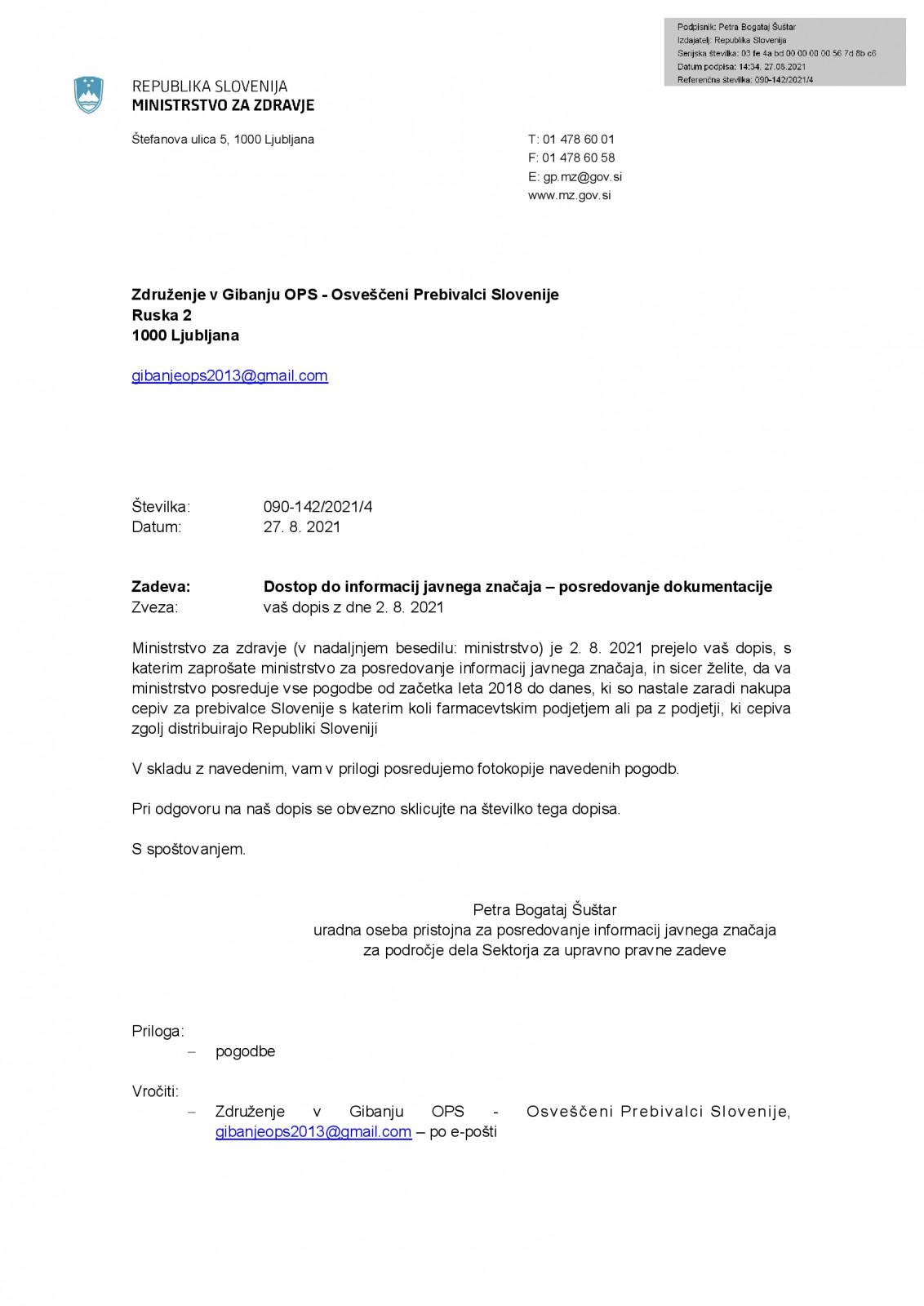 Podpisnik: Petra Bogataj Šuštar
Izdajatelj: Republika Slovenija
Serijska številka: 03 fe 4a bd 00 00 00 00 56 7d 8b c8
Datum podpisa: 14:34, 27.08.2021
Referenčna številka: 090-142/2021/4

REPUBLIKA SLOVENIJA
MINISTRSTVO ZA ZDRAVJE

Štefanova ulica 5, 1000 Ljubljana

T: 01 478 60 01
F: 01 478 60 58
E: gp.mz@gov.si
www.mz.gov.si

Združenje v Gibanju OPS - Osveščeni Prebivalci Slovenije
Ruska 2
1000 Ljubljana

gibanjeops2013@gmail.com

Številka: 090-142/2021/4
Datum: 27. 8. 2021

Zadeva: Dostop do informacij javnega značaja – posredovanje dokumentacije
Zveza: vaš dopis z dne 2. 8. 2021

Ministrstvo za zdravje (v nadaljnjem besedilu: ministrstvo) je 2. 8. 2021 prejelo vaš dopis, s katerim zaprošate ministrstvo za posredovanje informacij javnega značaja, in sicer želite, da va ministrstvo posreduje vse pogodbe od začetka leta 2018 do danes, ki so nastale zaradi nakupa cepiv za prebivalce Slovenije s katerim koli farmacevtskim podjetjem ali pa z podjetji, ki cepiva zgolj distribuirajo Republiki Sloveniji

V skladu z navedenim, vam v prilogi posredujemo fotokopije navedenih pogodb.

Pri odgovoru na naš dopis se obvezno sklicujte na številko tega dopisa.

S spoštovanjem.

Petra Bogataj Šuštar
uradna oseba pristojna za posredovanje informacij javnega značaja
za področje dela Sektorja za upravno pravne zadeve

Priloga:
– pogodbe

Vročiti:
– Združenje v Gibanju OPS - Osveščeni Prebivalci Slovenije, gibanjeops2013@gmail.com – po e-pošti